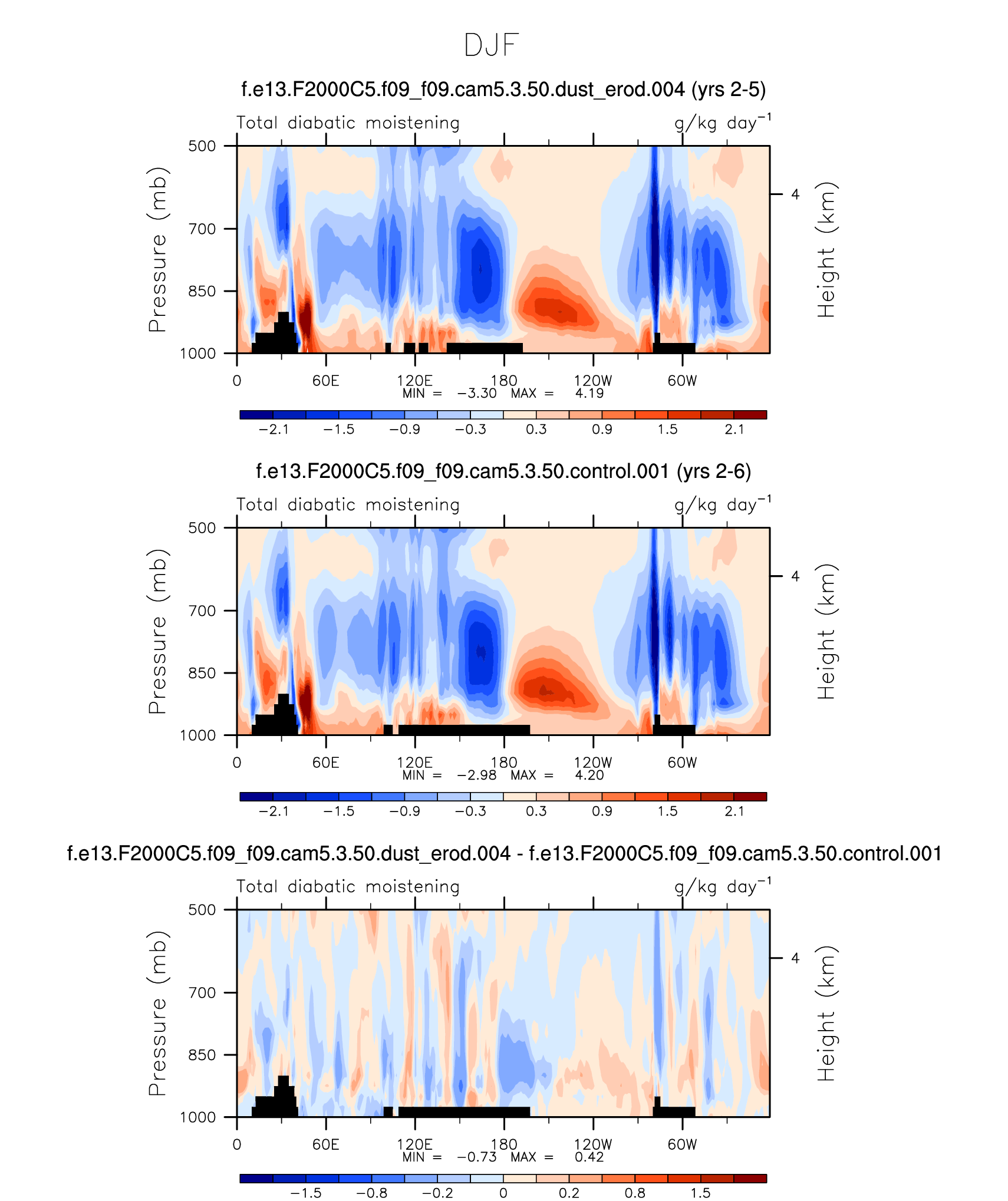 DJF

f.e13.F2000C5.f09_f09.cam5.3.50.dust_erod.004 (yrs 2-5)

Total diabatic moistening

g/kg day$^{-1}$

Pressure (mb)

500

700

850

1000

4

Height (km)

0 60E 120E 180 120W 60W

MIN = −3.30 MAX = 4.19

−2.1 −1.5 −0.9 −0.3 0.3 0.9 1.5 2.1

f.e13.F2000C5.f09_f09.cam5.3.50.control.001 (yrs 2-6)

Total diabatic moistening

g/kg day$^{-1}$

Pressure (mb)

500

700

850

1000

4

Height (km)

0 60E 120E 180 120W 60W

MIN = −2.98 MAX = 4.20

−2.1 −1.5 −0.9 −0.3 0.3 0.9 1.5 2.1

f.e13.F2000C5.f09_f09.cam5.3.50.dust_erod.004 - f.e13.F2000C5.f09_f09.cam5.3.50.control.001

Total diabatic moistening

g/kg day$^{-1}$

Pressure (mb)

500

700

850

1000

4

Height (km)

0 60E 120E 180 120W 60W

MIN = −0.73 MAX = 0.42

−1.5 −0.8 −0.2 0 0.2 0.8 1.5